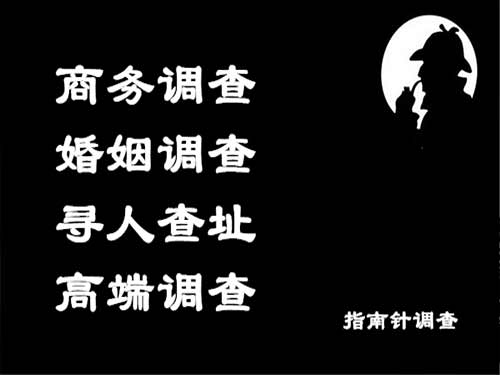 商务调查
婚姻调查
寻人查址
高端调查

指南针调查